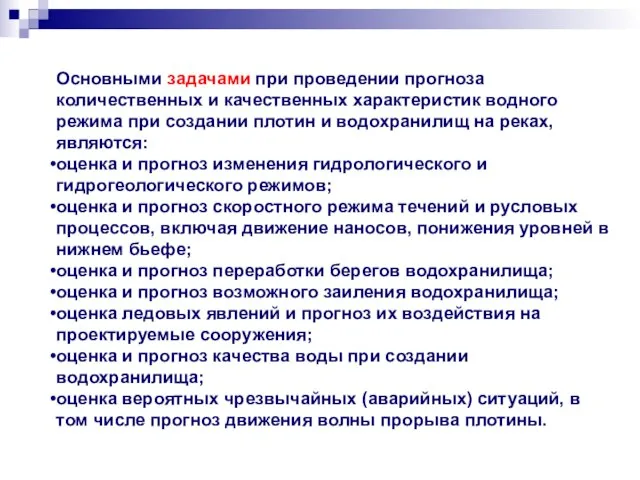 Основными задачами при проведении прогноза количественных и качественных характеристик водного режима при создании плотин и водохранилищ на реках, являются:
•оценка и прогноз изменения гидрологического и гидрогеологического режимов;
•оценка и прогноз скоростного режима течений и русловых процессов, включая движение наносов, понижения уровней в нижнем бьефе;
•оценка и прогноз переработки берегов водохранилища;
•оценка и прогноз возможного заиления водохранилища;
•оценка ледовых явлений и прогноз их воздействия на проектируемые сооружения;
•оценка и прогноз качества воды при создании водохранилища;
•оценка вероятных чрезвычайных (аварийных) ситуаций, в том числе прогноз движения волны прорыва плотины.